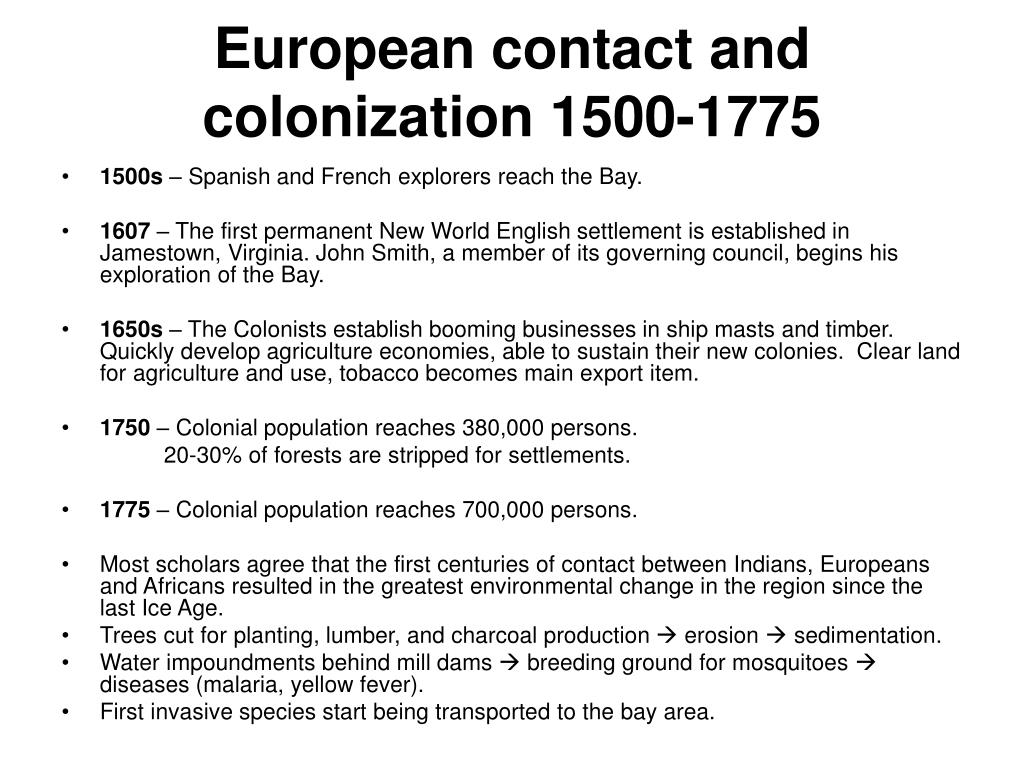 European contact and colonization 1500-1775

• 1500s – Spanish and French explorers reach the Bay.

• 1607 – The first permanent New World English settlement is established in Jamestown, Virginia. John Smith, a member of its governing council, begins his exploration of the Bay.

• 1650s – The Colonists establish booming businesses in ship masts and timber. Quickly develop agriculture economies, able to sustain their new colonies. Clear land for agriculture and use, tobacco becomes main export item.

• 1750 – Colonial population reaches 380,000 persons.
20-30% of forests are stripped for settlements.

• 1775 – Colonial population reaches 700,000 persons.

• Most scholars agree that the first centuries of contact between Indians, Europeans and Africans resulted in the greatest environmental change in the region since the last Ice Age.
• Trees cut for planting, lumber, and charcoal production → erosion → sedimentation.
• Water impoundments behind mill dams → breeding ground for mosquitoes → diseases (malaria, yellow fever).
• First invasive species start being transported to the bay area.